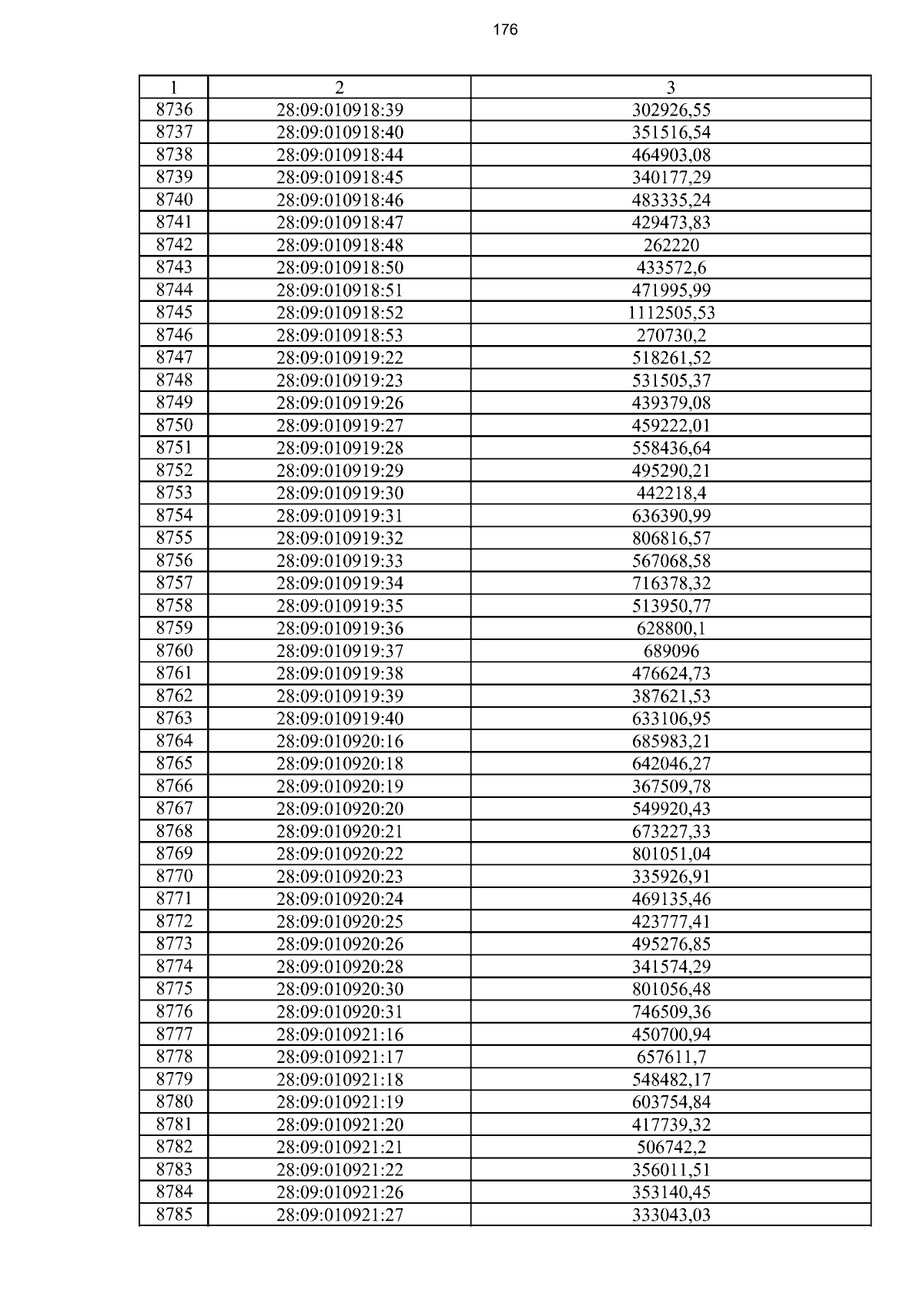 176

| 1 | 2 | 3 |
|---|---|---|
| 8736 | 28:09:010918:39 | 302926,55 |
| 8737 | 28:09:010918:40 | 351516,54 |
| 8738 | 28:09:010918:44 | 464903,08 |
| 8739 | 28:09:010918:45 | 340177,29 |
| 8740 | 28:09:010918:46 | 483335,24 |
| 8741 | 28:09:010918:47 | 429473,83 |
| 8742 | 28:09:010918:48 | 262220 |
| 8743 | 28:09:010918:50 | 433572,6 |
| 8744 | 28:09:010918:51 | 471995,99 |
| 8745 | 28:09:010918:52 | 1112505,53 |
| 8746 | 28:09:010918:53 | 270730,2 |
| 8747 | 28:09:010919:22 | 518261,52 |
| 8748 | 28:09:010919:23 | 531505,37 |
| 8749 | 28:09:010919:26 | 439379,08 |
| 8750 | 28:09:010919:27 | 459222,01 |
| 8751 | 28:09:010919:28 | 558436,64 |
| 8752 | 28:09:010919:29 | 495290,21 |
| 8753 | 28:09:010919:30 | 442218,4 |
| 8754 | 28:09:010919:31 | 636390,99 |
| 8755 | 28:09:010919:32 | 806816,57 |
| 8756 | 28:09:010919:33 | 567068,58 |
| 8757 | 28:09:010919:34 | 716378,32 |
| 8758 | 28:09:010919:35 | 513950,77 |
| 8759 | 28:09:010919:36 | 628800,1 |
| 8760 | 28:09:010919:37 | 689096 |
| 8761 | 28:09:010919:38 | 476624,73 |
| 8762 | 28:09:010919:39 | 387621,53 |
| 8763 | 28:09:010919:40 | 633106,95 |
| 8764 | 28:09:010920:16 | 685983,21 |
| 8765 | 28:09:010920:18 | 642046,27 |
| 8766 | 28:09:010920:19 | 367509,78 |
| 8767 | 28:09:010920:20 | 549920,43 |
| 8768 | 28:09:010920:21 | 673227,33 |
| 8769 | 28:09:010920:22 | 801051,04 |
| 8770 | 28:09:010920:23 | 335926,91 |
| 8771 | 28:09:010920:24 | 469135,46 |
| 8772 | 28:09:010920:25 | 423777,41 |
| 8773 | 28:09:010920:26 | 495276,85 |
| 8774 | 28:09:010920:28 | 341574,29 |
| 8775 | 28:09:010920:30 | 801056,48 |
| 8776 | 28:09:010920:31 | 746509,36 |
| 8777 | 28:09:010921:16 | 450700,94 |
| 8778 | 28:09:010921:17 | 657611,7 |
| 8779 | 28:09:010921:18 | 548482,17 |
| 8780 | 28:09:010921:19 | 603754,84 |
| 8781 | 28:09:010921:20 | 417739,32 |
| 8782 | 28:09:010921:21 | 506742,2 |
| 8783 | 28:09:010921:22 | 356011,51 |
| 8784 | 28:09:010921:26 | 353140,45 |
| 8785 | 28:09:010921:27 | 333043,03 |